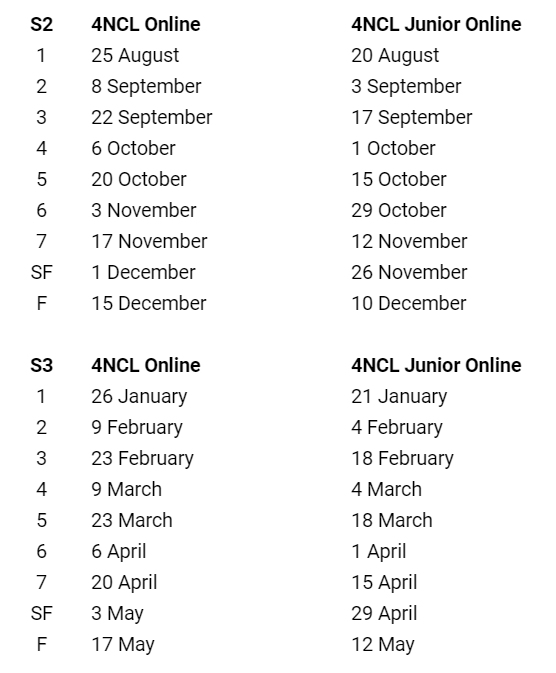 | S2 | 4NCL Online | 4NCL Junior Online |
|---|---|---|
| 1 | 25 August | 20 August |
| 2 | 8 September | 3 September |
| 3 | 22 September | 17 September |
| 4 | 6 October | 1 October |
| 5 | 20 October | 15 October |
| 6 | 3 November | 29 October |
| 7 | 17 November | 12 November |
| SF | 1 December | 26 November |
| F | 15 December | 10 December |

| S3 | 4NCL Online | 4NCL Junior Online |
|---|---|---|
| 1 | 26 January | 21 January |
| 2 | 9 February | 4 February |
| 3 | 23 February | 18 February |
| 4 | 9 March | 4 March |
| 5 | 23 March | 18 March |
| 6 | 6 April | 1 April |
| 7 | 20 April | 15 April |
| SF | 3 May | 29 April |
| F | 17 May | 12 May |